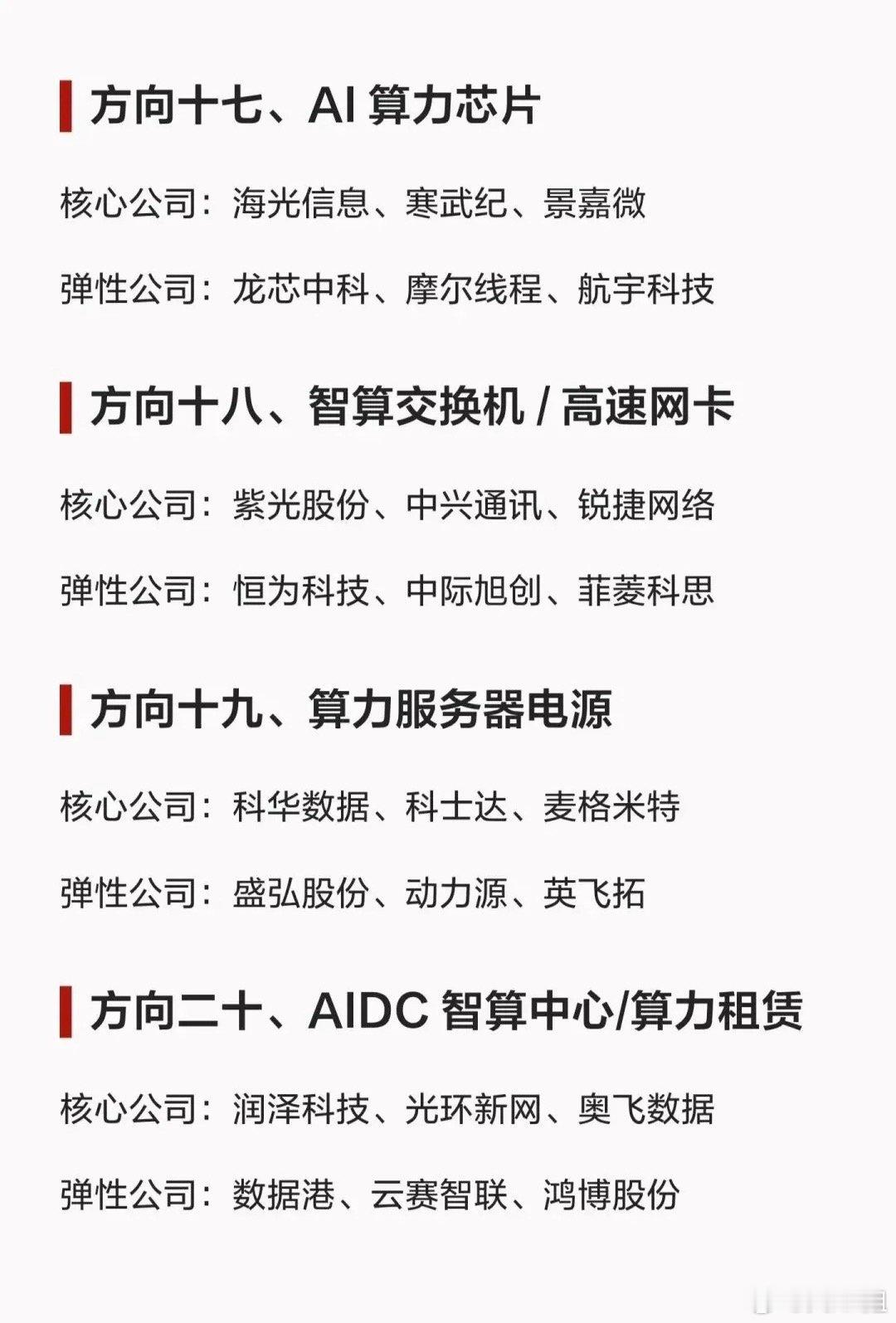 方向十七、AI算力芯片

核心公司：海光信息、寒武纪、景嘉微

弹性公司：龙芯中科、摩尔线程、航宇科技

方向十八、智算交换机/高速网卡

核心公司：紫光股份、中兴通讯、锐捷网络

弹性公司：恒为科技、中际旭创、菲菱科思

方向十九、算力服务器电源

核心公司：科华数据、科士达、麦格米特

弹性公司：盛弘股份、动力源、英飞拓

方向二十、AIDC智算中心/算力租赁

核心公司：润泽科技、光环新网、奥飞数据

弹性公司：数据港、云赛智联、鸿博股份